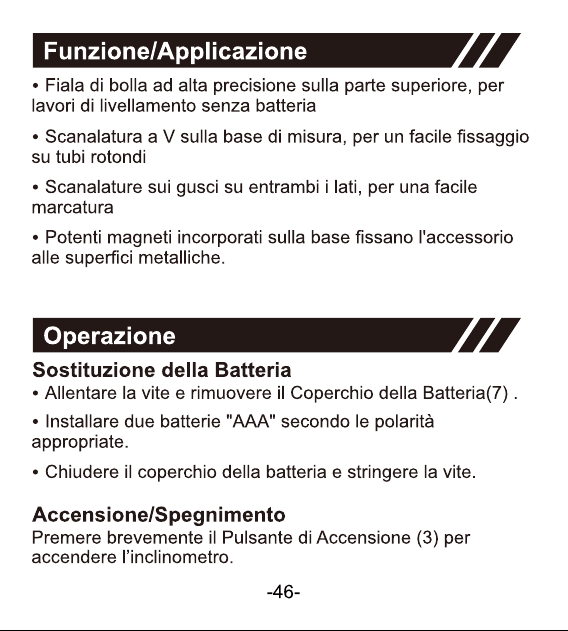 Funzione/Applicazione

• Fiala di bolla ad alta precisione sulla parte superiore, per lavori di livellamento senza batteria

• Scanalatura a V sulla base di misura, per un facile fissaggio su tubi rotondi

• Scanalature sui gusci su entrambi i lati, per una facile marcatura

• Potenti magneti incorporati sulla base fissano l'accessorio alle superfici metalliche.

Operazione

Sostituzione della Batteria

• Allentare la vite e rimuovere il Coperchio della Batteria(7) .

• Installare due batterie "AAA" secondo le polarità appropriate.

• Chiudere il coperchio della batteria e stringere la vite.

Accensione/Spegnimento

Premere brevemente il Pulsante di Accensione (3) per accendere l'inclinometro.

-46-